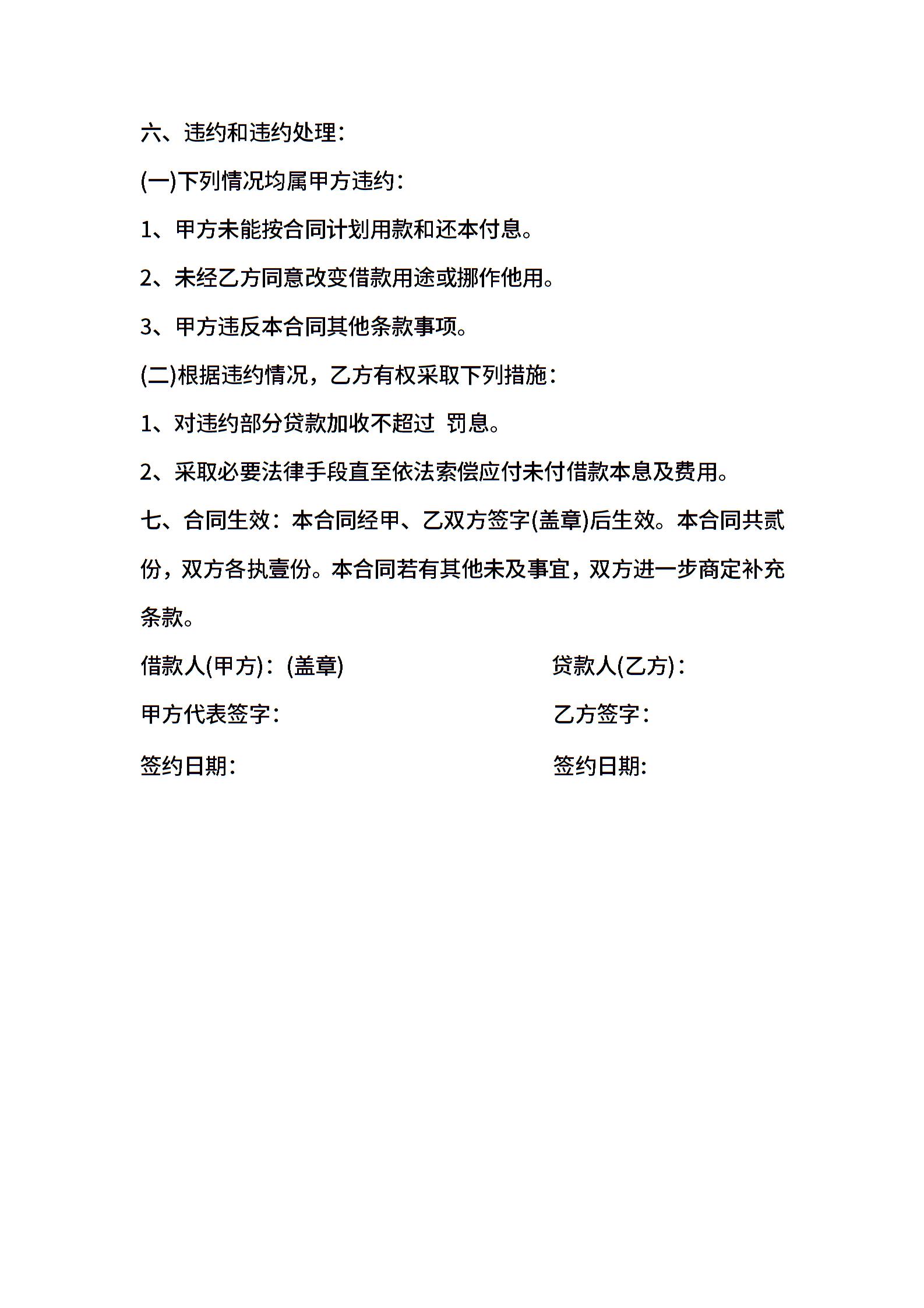 六、违约和违约处理：

(一)下列情况均属甲方违约：

1、甲方未能按合同计划用款和还本付息。

2、未经乙方同意改变借款用途或挪作他用。

3、甲方违反本合同其他条款事项。

(二)根据违约情况，乙方有权采取下列措施：

1、对违约部分贷款加收不超过 罚息。

2、采取必要法律手段直至依法索偿应付未付借款本息及费用。

七、合同生效：本合同经甲、乙双方签字(盖章)后生效。本合同共贰份，双方各执壹份。本合同若有其他未及事宜，双方进一步商定补充条款。

借款人(甲方)：(盖章)

甲方代表签字：

签约日期：

贷款人(乙方)：

乙方签字：

签约日期：